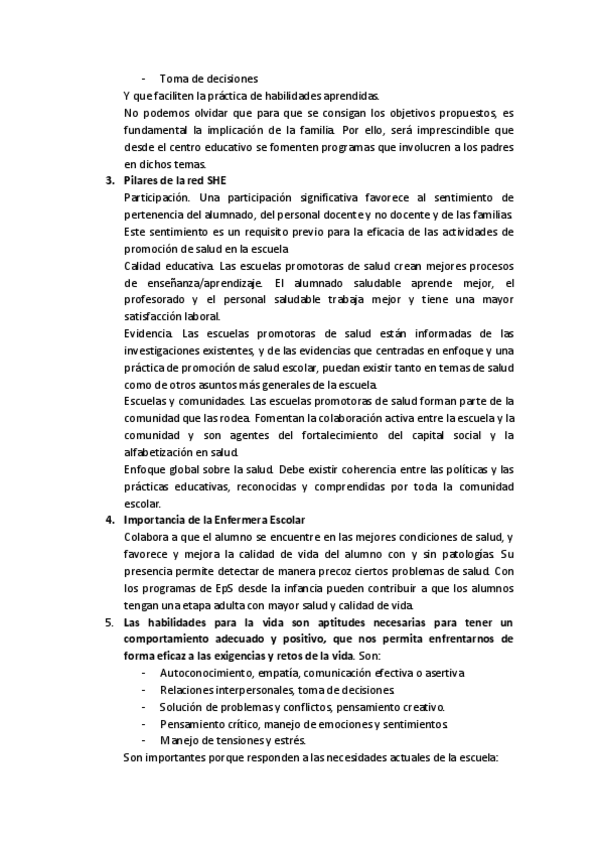 - Toma de decisiones

Y que faciliten la práctica de habilidades aprendidas.

No podemos olvidar que para que se consigan los objetivos propuestos, es fundamental la implicación de la familia. Por ello, será imprescindible que desde el centro educativo se fomenten programas que involucren a los padres en dichos temas.

3. Pilares de la red SHE

Participación. Una participación significativa favorece al sentimiento de pertenencia del alumnado, del personal docente y no docente y de las familias. Este sentimiento es un requisito previo para la eficacia de las actividades de promoción de salud en la escuela

Calidad educativa. Las escuelas promotoras de salud crean mejores procesos de enseñanza/aprendizaje. El alumnado saludable aprende mejor, el profesorado y el personal saludable trabaja mejor y tiene una mayor satisfacción laboral.

Evidencia. Las escuelas promotoras de salud están informadas de las investigaciones existentes, y de las evidencias que centradas en enfoque y una práctica de promoción de salud escolar, puedan existir tanto en temas de salud como de otros asuntos más generales de la escuela.

Escuelas y comunidades. Las escuelas promotoras de salud forman parte de la comunidad que las rodea. Fomentan la colaboración activa entre la escuela y la comunidad y son agentes del fortalecimiento del capital social y la alfabetización en salud.

Enfoque global sobre la salud. Debe existir coherencia entre las políticas y las prácticas educativas, reconocidas y comprendidas por toda la comunidad escolar.

4. Importancia de la Enfermera Escolar

Colabora a que el alumno se encuentre en las mejores condiciones de salud, y favorece y mejora la calidad de vida del alumno con y sin patologías. Su presencia permite detectar de manera precoz ciertos problemas de salud. Con los programas de EpS desde la infancia pueden contribuir a que los alumnos tengan una etapa adulta con mayor salud y calidad de vida.

5. Las habilidades para la vida son aptitudes necesarias para tener un comportamiento adecuado y positivo, que nos permita enfrentarnos de forma eficaz a las exigencias y retos de la vida. Son:

- Autoconocimiento, empatía, comunicación efectiva o asertiva
- Relaciones interpersonales, toma de decisiones
- Solución de problemas y conflictos, pensamiento creativo.
- Pensamiento crítico, manejo de emociones y sentimientos.
- Manejo de tensiones y estrés.

Son importantes porque responden a las necesidades actuales de la escuela: